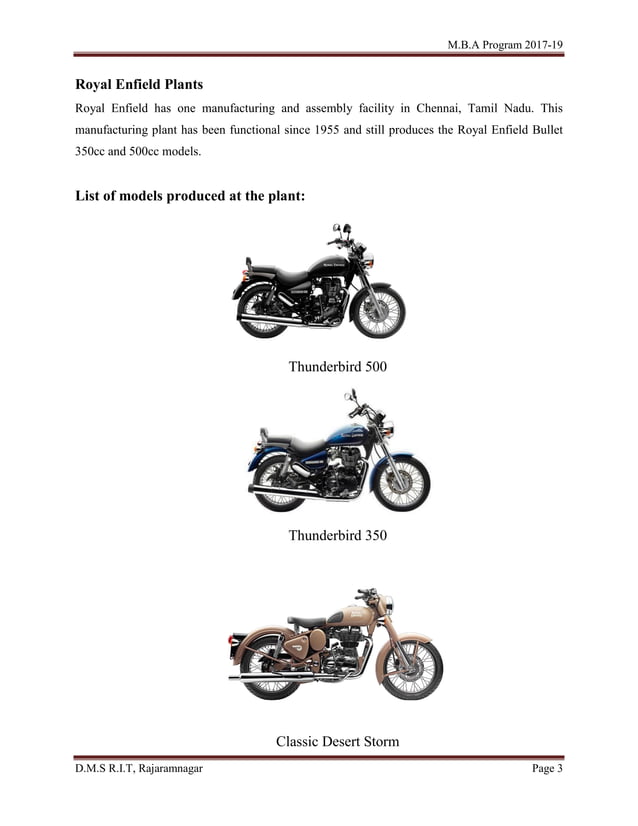 M.B.A Program 2017-19

Royal Enfield Plants

Royal Enfield has one manufacturing and assembly facility in Chennai, Tamil Nadu. This manufacturing plant has been functional since 1955 and still produces the Royal Enfield Bullet 350cc and 500cc models.

List of models produced at the plant:

Thunderbird 500

Thunderbird 350

Classic Desert Storm

D.M.S R.I.T, Rajaramnagar

Page 3